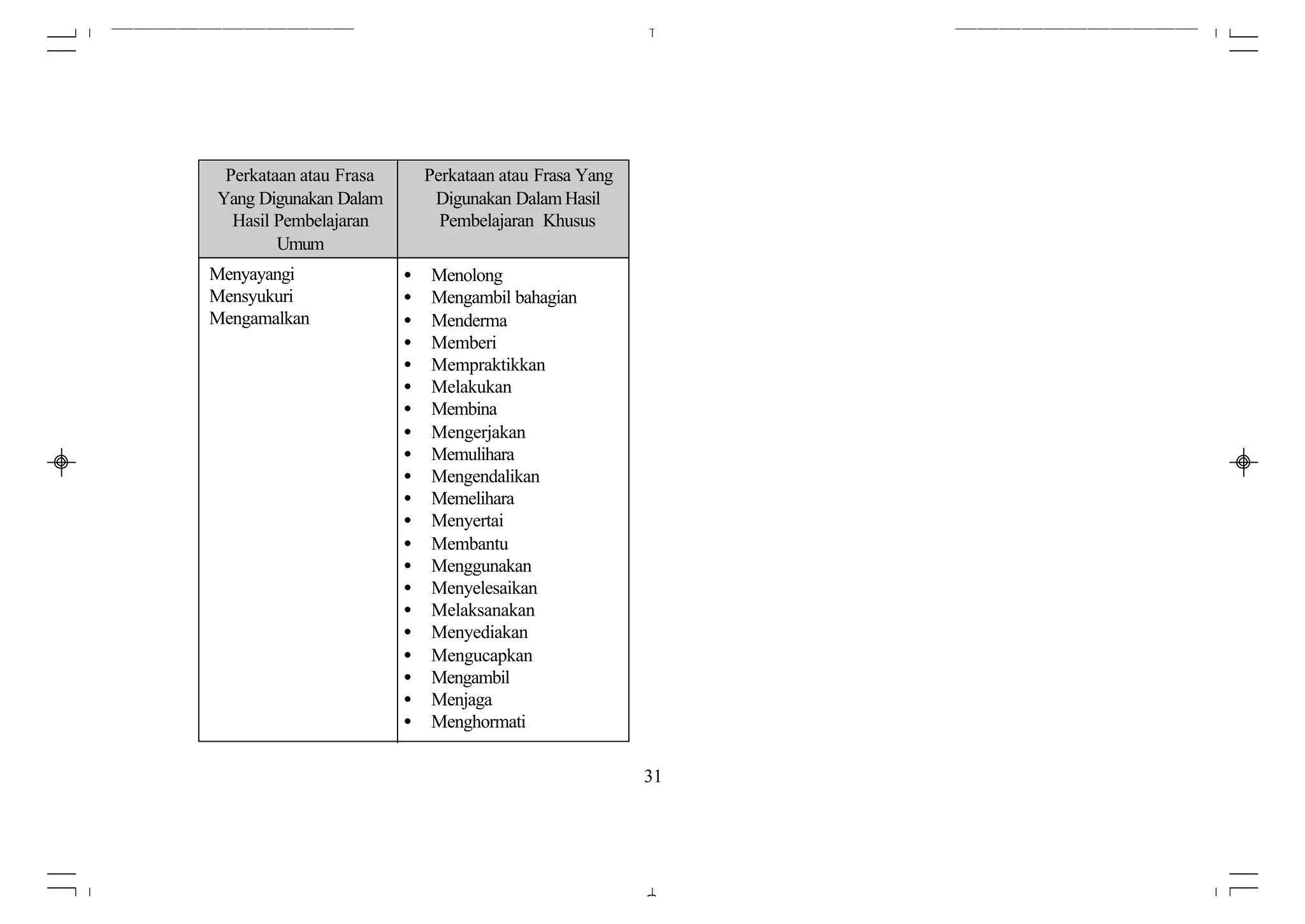 | Perkataan atau Frasa Yang Digunakan Dalam Hasil Pembelajaran Umum | Perkataan atau Frasa Yang Digunakan Dalam Hasil Pembelajaran Khusus |
|---|---|
| Menyayangi<br>Mensyukuri<br>Mengamalkan | • Menolong<br>• Mengambil bahagian<br>• Menderma<br>• Memberi<br>• Mempraktikkan<br>• Melakukan<br>• Membina<br>• Mengerjakan<br>• Memulihara<br>• Mengendalikan<br>• Memelihara<br>• Menyertai<br>• Membantu<br>• Menggunakan<br>• Menyelesaikan<br>• Melaksanakan<br>• Menyediakan<br>• Mengucapkan<br>• Mengambil<br>• Menjaga<br>• Menghormati |

31